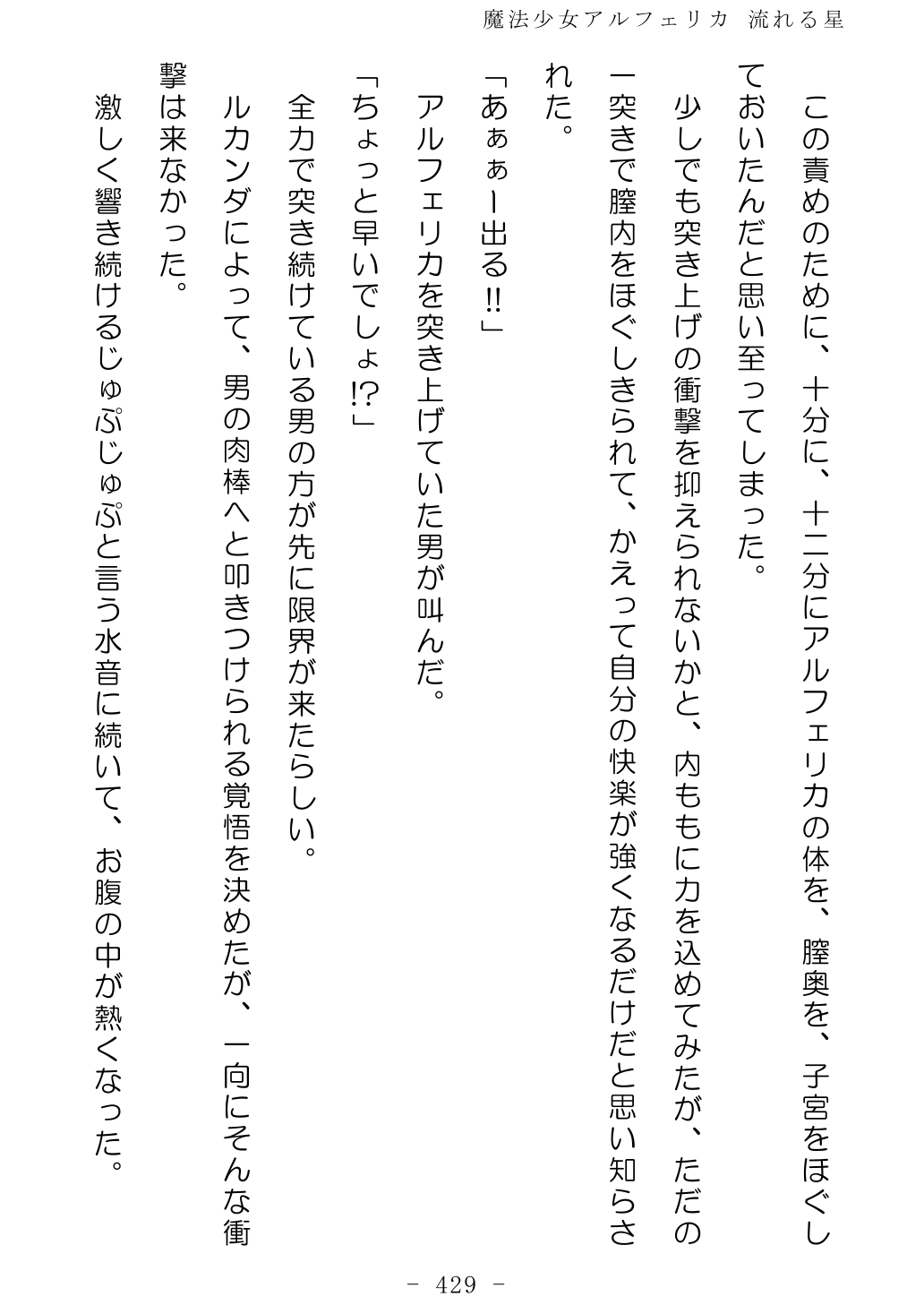 魔法少女アルフェリカ　流れる星

この責めのために、十分に、十二分にアルフェリカの体を、膣奥を、子宮をほぐしておいたんだと思い至ってしまった。

少しでも突き上げの衝撃を抑えられないかと、内ももに力を込めてみたが、ただの一突きで膣内をほぐしきられて、かえって自分の快楽が強くなるだけだと思い知らされた。

「あぁぁー出る!!」

アルフェリカを突き上げていた男が叫んだ。

「ちょっと早いでしょ!?」

全力で突き続けている男の方が先に限界が来たらしい。

ルカンダによって、男の肉棒へと叩きつけられる覚悟を決めたが、一向にそんな衝撃は来なかった。

激しく響き続けるじゅぷじゅぷと言う水音に続いて、お腹の中が熱くなった。

- 429 -